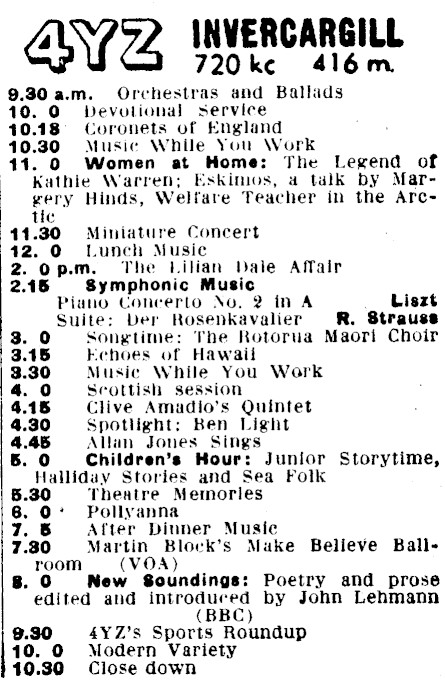 4YZ INVERCARGILL
720 kc 416 m.

9.30 a.m. Orchestras and Ballads
10. 0 Devotional Service
10.18 Coronets of England
10.30 Music While You Work
11. 0 Women at Home: The Legend of Kathie Warren; Eskimos, a talk by Margery Hinds, Welfare Teacher in the Arctic
11.30 Miniature Concert
12. 0 Lunch Music
2. 0 p.m. The Lilian Dale Affair
2.15 Symphonic Music
Piano Concerto No. 2 in A Liszt
Suite: Der Rosenkavalier R. Strauss
3. 0 Songtime: The Rotorua Maori Choir
3.15 Echoes of Hawaii
3.30 Music While You Work
4. 0 Scottish session
4.15 Clive Amadio's Quintet
4.30 Spotlight: Ben Light
4.45 Allan Jones Sings
5. 0 Children's Hour: Junior Storytime, Halliday Stories and Sea Folk
5.30 Theatre Memories
6. 0 Pollyanna
7. 5 After Dinner Music
7.30 Martin Block's Make Believe Ballroom (VOA)
8. 0 New Soundings: Poetry and prose edited and introduced by John Lehmann (BBC)
9.30 4YZ's Sports Roundup
10. 0 Modern Variety
10.30 Close down